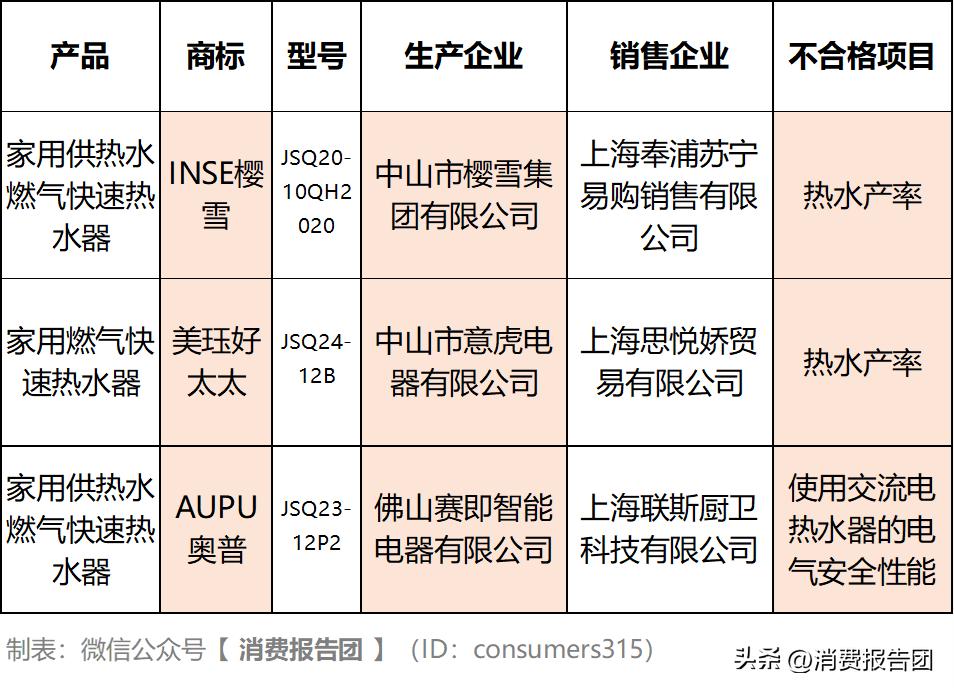 | 产品 | 商标 | 型号 | 生产企业 | 销售企业 | 不合格项目 |
|---|---|---|---|---|---|
| 家用供热水燃气快速热水器 | INSE樱雪 | JSQ20-10QH2020 | 中山市樱雪集团有限公司 | 上海奉浦苏宁易购销售有限公司 | 热水产率 |
| 家用燃气快速热水器 | 美珏好太太 | JSQ24-12B | 中山市意虎电器有限公司 | 上海思悦娇贸易有限公司 | 热水产率 |
| 家用供热水燃气快速热水器 | AUPU奥普 | JSQ23-12P2 | 佛山赛即智能电器有限公司 | 上海联斯厨卫科技有限公司 | 使用交流电热水器的电气安全性能 |

制表：微信公众号【 消费报告团 】（ID：consumers315）

头条 @消费报告团